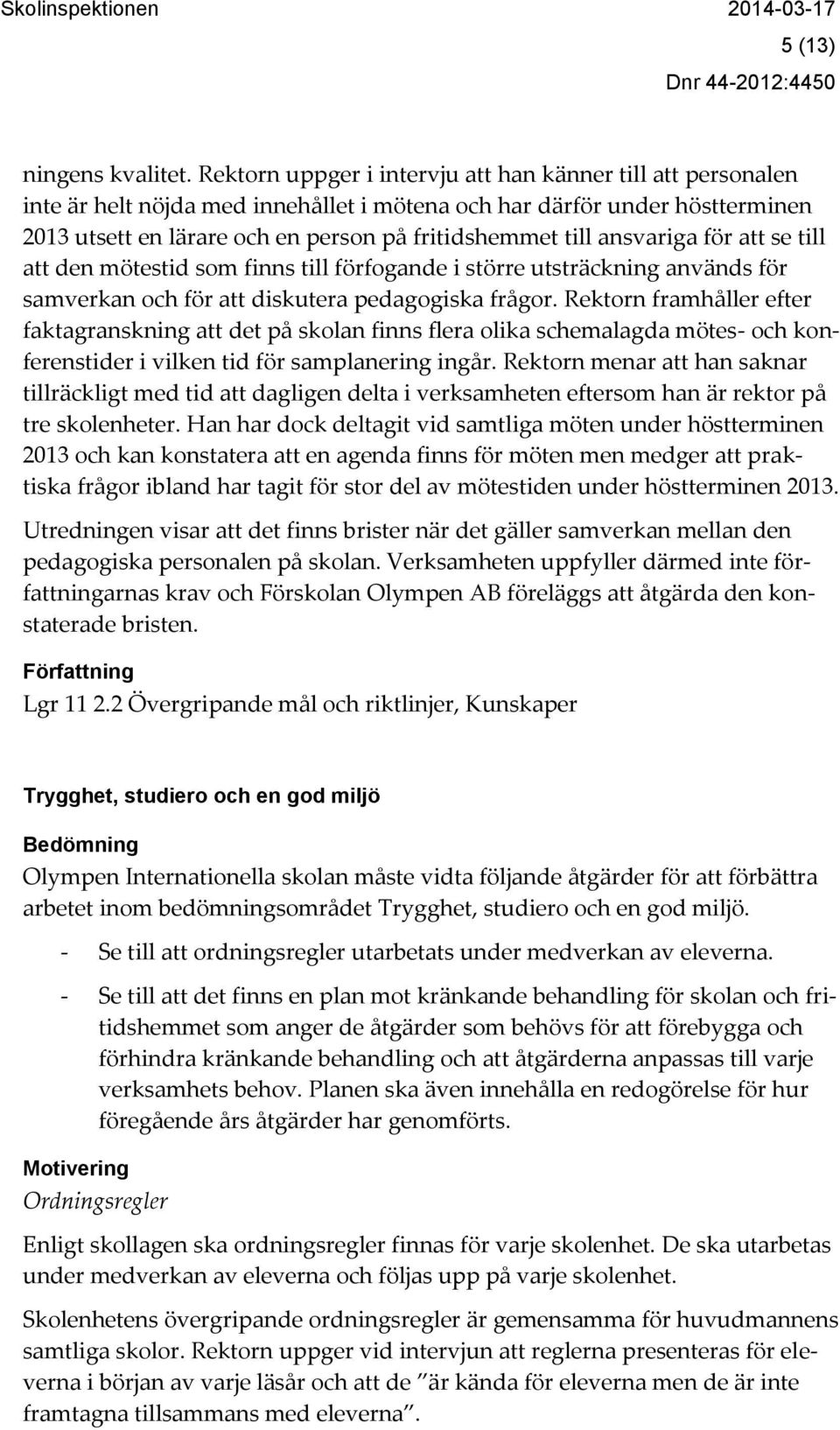 Skolinspektionen 2014-03-17

5 (13)

Dnr 44-2012:4450

ningens kvalitet. Rektorn uppger i intervju att han känner till att personalen inte är helt nöjda med innehållet i mötena och har därför under höstterminen 2013 utsett en lärare och en person på fritidshemmet till ansvariga för att se till att den mötestid som finns till förfogande i större utsträckning används för samverkan och för att diskutera pedagogiska frågor. Rektorn framhåller efter faktagranskning att det på skolan finns flera olika schemalagda mötes- och konferenstider i vilken tid för samplanering ingår. Rektorn menar att han saknar tillräckligt med tid att dagligen delta i verksamheten eftersom han är rektor på tre skolenheter. Han har dock deltagit vid samtliga möten under höstterminen 2013 och kan konstatera att en agenda finns för möten men medger att praktiska frågor ibland har tagit för stor del av mötestiden under höstterminen 2013.

Utredningen visar att det finns brister när det gäller samverkan mellan den pedagogiska personalen på skolan. Verksamheten uppfyller därmed inte författningarnas krav och Förskolan Olympen AB föreläggs att åtgärda den konstaterade bristen.

Författning
Lgr 11 2.2 Övergripande mål och riktlinjer, Kunskaper

Trygghet, studiero och en god miljö

Bedömning
Olympen Internationella skolan måste vidta följande åtgärder för att förbättra arbetet inom bedömningsområdet Trygghet, studiero och en god miljö.

- Se till att ordningsregler utarbetats under medverkan av eleverna.

- Se till att det finns en plan mot kränkande behandling för skolan och fritidshemmet som anger de åtgärder som behövs för att förebygga och förhindra kränkande behandling och att åtgärderna anpassas till varje verksamhets behov. Planen ska även innehålla en redogörelse för hur föregående års åtgärder har genomförts.

Motivering
Ordningsregler

Enligt skollagen ska ordningsregler finnas för varje skolenhet. De ska utarbetas under medverkan av eleverna och följas upp på varje skolenhet.

Skolenhetens övergripande ordningsregler är gemensamma för huvudmannens samtliga skolor. Rektorn uppger vid intervjun att reglerna presenteras för eleverna i början av varje läsår och att de ”är kända för eleverna men de är inte framtagna tillsammans med eleverna”.